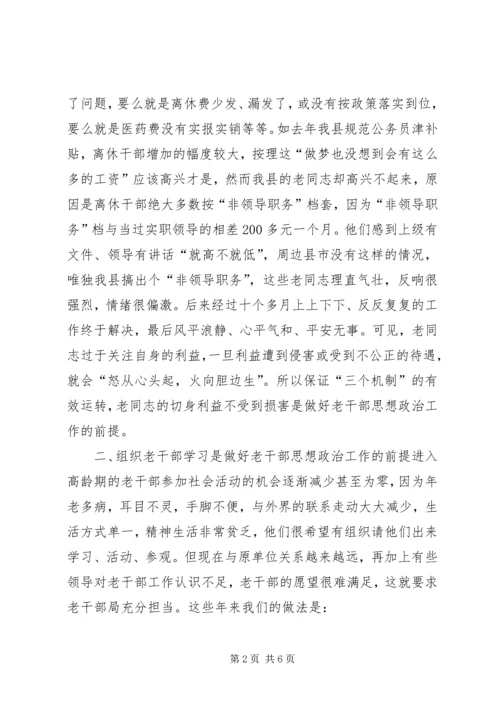 了问题，要么就是离休费少发、漏发了，或没有按政策落实到位，要么就是医药费没有实报实销等等。如去年我县规范公务员津补贴，离休干部增加的幅度较大，按理这“做梦也没想到会有这么多的工资”应该高兴才是，然而我县的老同志却高兴不起来，原因是离休干部绝大多数按“非领导职务”档套，因为“非领导职务”档与当过实职领导的相差200多元一个月。他们感到上级有文件、领导有讲话“就高不就低”，周边县市没有这样的情况，唯独我县搞出个“非领导职务”，这些老同志理直气壮，反响很强烈，情绪很偏激。后来经过十个多月上上下下、反反复复的工作终于解决，最后风平浪静、心平气和、平安无事。可见，老同志过于关注自身的利益，一旦利益遭到侵害或受到不公正的待遇，就会“怒从心头起，火向胆边生”。所以保证“三个机制”的有效运转，老同志的切身利益不受到损害是做好老干部思想政治工作的前提。

二、组织老干部学习是做好老干部思想政治工作的前提进入高龄期的老干部参加社会活动的机会逐渐减少甚至为零，因为年老多病，耳目不灵，手脚不便，与外界的联系走动大大减少，生活方式单一，精神生活非常贫乏，他们很希望有组织请他们出来学习、活动、参观。但现在与原单位关系越来越远，再加上有些领导对老干部工作认识不足，老干部的愿望很难满足，这就要求老干部局充分担当。这些年来我们的做法是：

第2页 共6页